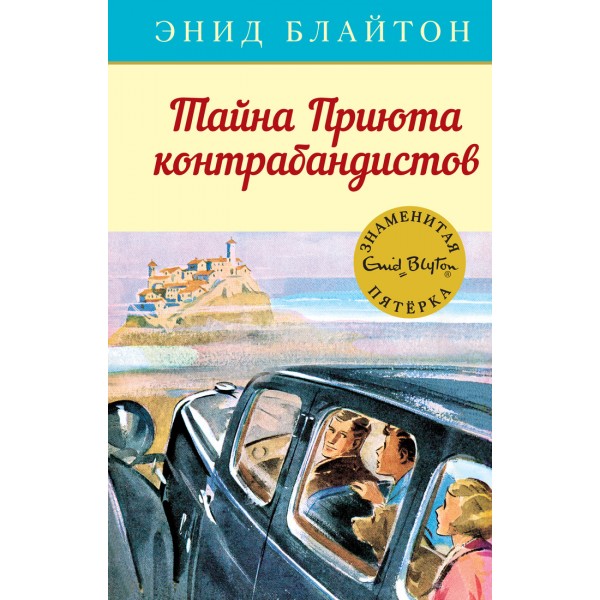 ЭНИД БЛАЙТОН

Тайна Приюта контрабандистов

ЗНАМЕНИТАЯ
Enid Blyton®
ПЯТЁРКА